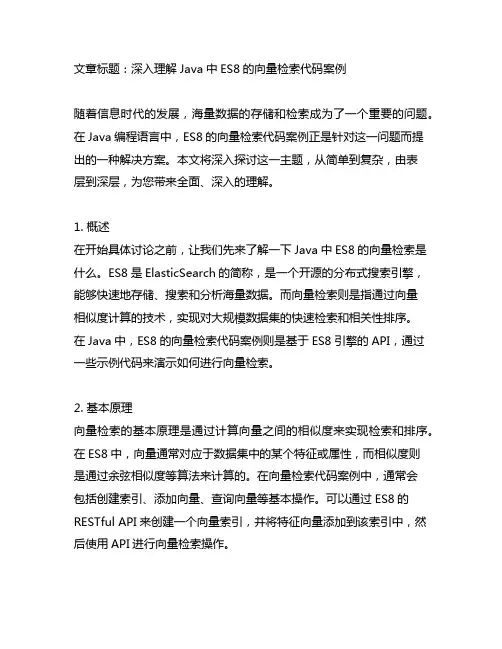 文章标题：深入理解 Java 中 ES8 的向量检索代码案例

随着信息时代的发展，海量数据的存储和检索成为了一个重要的问题。在 Java 编程语言中，ES8 的向量检索代码案例正是针对这一问题而提出的一种解决方案。本文将深入探讨这一主题，从简单到复杂，由表层到深层，为您带来全面、深入的理解。

1. 概述
在开始具体讨论之前，让我们先来了解一下 Java 中 ES8 的向量检索是什么。ES8 是 ElasticSearch 的简称，是一个开源的分布式搜索引擎，能够快速地存储、搜索和分析海量数据。而向量检索则是指通过向量相似度计算的技术，实现对大规模数据集的快速检索和相关性排序。在 Java 中，ES8 的向量检索代码案例则是基于 ES8 引擎的 API，通过一些示例代码来演示如何进行向量检索。

2. 基本原理
向量检索的基本原理是通过计算向量之间的相似度来实现检索和排序。在 ES8 中，向量通常对应于数据集中的某个特征或属性，而相似度则是通过余弦相似度等算法来计算的。在向量检索代码案例中，通常会包括创建索引、添加向量、查询向量等基本操作。可以通过 ES8 的 RESTful API 来创建一个向量索引，并将特征向量添加到该索引中，然后使用 API 进行向量检索操作。